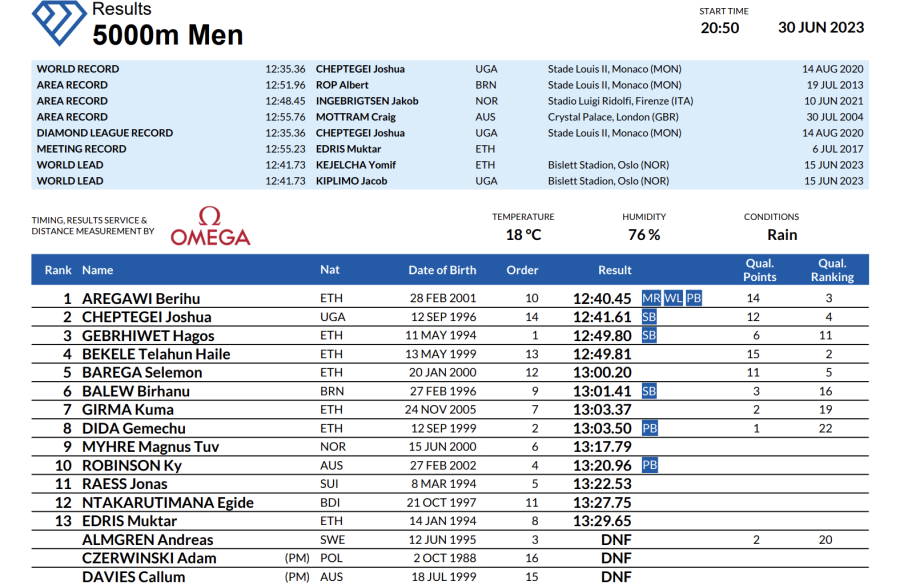 Results
5000m Men

START TIME
20:50
30 JUN 2023

| | | | | | |
|---|---|---|---|---|---|
| WORLD RECORD | 12:35.36 | CHEPTEGEI Joshua | UGA | Stade Louis II, Monaco (MON) | 14 AUG 2020 |
| AREA RECORD | 12:51.96 | ROP Albert | BRN | Stade Louis II, Monaco (MON) | 19 JUL 2013 |
| AREA RECORD | 12:48.45 | INGEBRIGTSEN Jakob | NOR | Stadio Luigi Ridolfi, Firenze (ITA) | 10 JUN 2021 |
| AREA RECORD | 12:55.76 | MOTTRAM Craig | AUS | Crystal Palace, London (GBR) | 30 JUL 2004 |
| DIAMOND LEAGUE RECORD | 12:35.36 | CHEPTEGEI Joshua | UGA | Stade Louis II, Monaco (MON) | 14 AUG 2020 |
| MEETING RECORD | 12:55.23 | EDRIS Muktar | ETH | | 6 JUL 2017 |
| WORLD LEAD | 12:41.73 | KEJELCHA Yomif | ETH | Bislett Stadion, Oslo (NOR) | 15 JUN 2023 |
| WORLD LEAD | 12:41.73 | KIPLIMO Jacob | UGA | Bislett Stadion, Oslo (NOR) | 15 JUN 2023 |

TIMING, RESULTS SERVICE & DISTANCE MEASUREMENT BY
OMEGA

TEMPERATURE
18 °C
HUMIDITY
76 %
CONDITIONS
Rain

| Rank | Name | | Nat | Date of Birth | Order | Result | | Qual. Points | Qual. Ranking |
|---|---|---|---|---|---|---|---|---|---|
| 1 | AREGAWI Berihu | | ETH | 28 FEB 2001 | 10 | 12:40.45 | MR WL PB | 14 | 3 |
| 2 | CHEPTEGEI Joshua | | UGA | 12 SEP 1996 | 14 | 12:41.61 | SB | 12 | 4 |
| 3 | GEBRHIWET Hagos | | ETH | 11 MAY 1994 | 1 | 12:49.80 | SB | 6 | 11 |
| 4 | BEKELE Telahun Haile | | ETH | 13 MAY 1999 | 13 | 12:49.81 | | 15 | 2 |
| 5 | BAREGA Selemon | | ETH | 20 JAN 2000 | 12 | 13:00.20 | | 11 | 5 |
| 6 | BALEW Birhanu | | BRN | 27 FEB 1996 | 9 | 13:01.41 | SB | 3 | 16 |
| 7 | GIRMA Kuma | | ETH | 24 NOV 2005 | 7 | 13:03.37 | | 2 | 19 |
| 8 | DIDA Gemechu | | ETH | 12 SEP 1999 | 2 | 13:03.50 | PB | 1 | 22 |
| 9 | MYHRE Magnus Tuv | | NOR | 15 JUN 2000 | 6 | 13:17.79 | | | |
| 10 | ROBINSON Ky | | AUS | 27 FEB 2002 | 4 | 13:20.96 | PB | | |
| 11 | RAESS Jonas | | SUI | 8 MAR 1994 | 5 | 13:22.53 | | | |
| 12 | NTAKARUTIMANA Egide | | BDI | 21 OCT 1997 | 11 | 13:27.75 | | | |
| 13 | EDRIS Muktar | | ETH | 14 JAN 1994 | 8 | 13:29.65 | | | |
| | ALMGREN Andreas | | SWE | 12 JUN 1995 | 3 | DNF | | 2 | 20 |
| | CZERWINSKI Adam | (PM) | POL | 2 OCT 1988 | 16 | DNF | | | |
| | DAVIES Callum | (PM) | AUS | 18 JUL 1999 | 15 | DNF | | | |